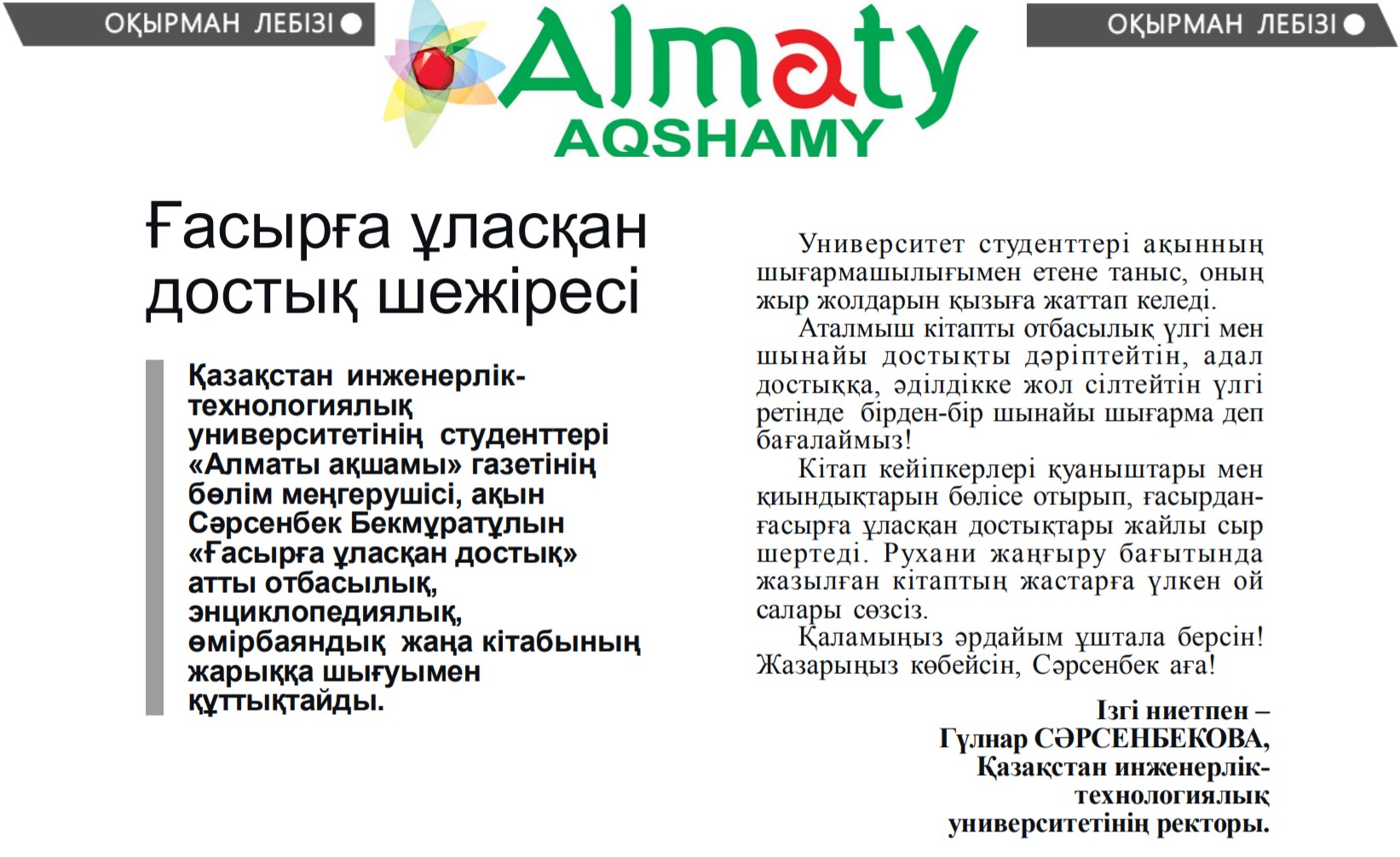 ОҚЫРМАН ЛЕБІЗІ

Almaty
AQSHAMY

ОҚЫРМАН ЛЕБІЗІ

Ғасырға ұласқан достық шежіресі

Қазақстан инженерлік-технологиялық университетінің студенттері «Алматы ақшамы» газетінің бөлім меңгерушісі, ақын Сәрсенбек Бекмұратұлын «Ғасырға ұласқан достық» атты отбасылық, энциклопедиялық, өмірбаяндық жаңа кітабының жарыққа шығуымен құттықтайды.

Университет студенттері ақынның шығармашылығымен етене таныс, оның жыр жолдарын қызыға жаттап келеді.

Аталмыш кітапты отбасылық үлгі мен шынайы достықты дәріптейтін, адал достыққа, әділдікке жол сілтейтін үлгі ретінде бірден-бір шынайы шығарма деп бағалаймыз!

Кітап кейіпкерлері қуаныштары мен қиындықтарын бөлісе отырып, ғасырдан-ғасырға ұласқан достықтары жайлы сыр шертеді. Рухани жаңғыру бағытында жазылған кітаптың жастарға үлкен ой салары сөзсіз.

Қаламыңыз әрдайым ұштала берсін! Жазарыңыз көбейсін, Сәрсенбек аға!

Ізгі ниетпен –
Гүлнар СӘРСЕНБЕКОВА,
Қазақстан инженерлік-технологиялық университетінің ректоры.